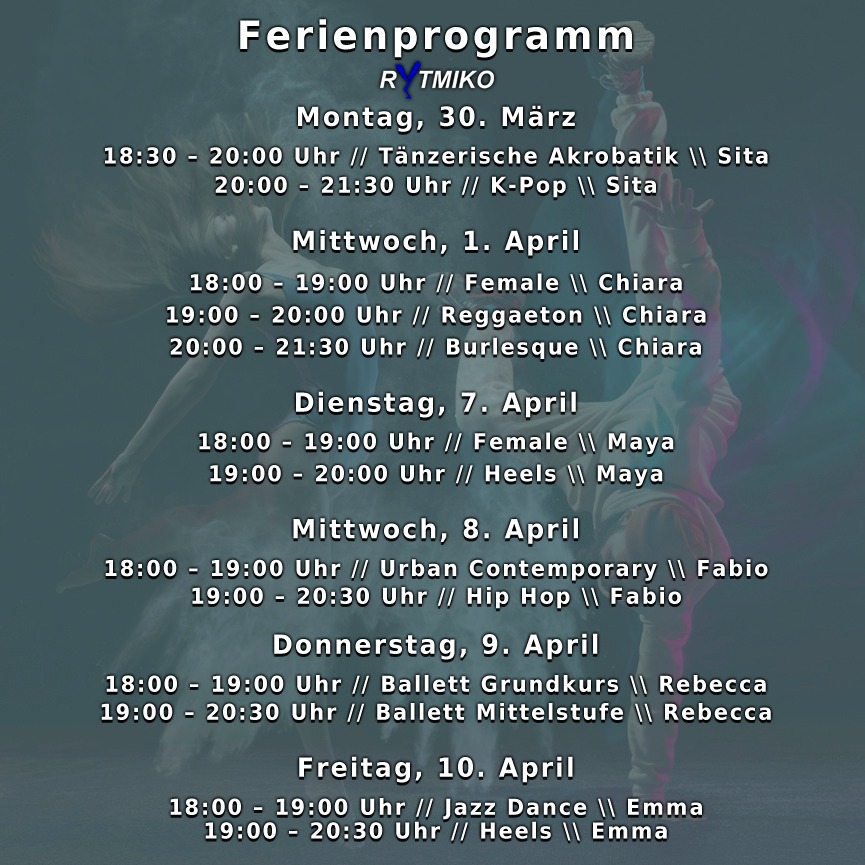 Ferienprogramm
RYTMIKO

Montag, 30. März
18:30 - 20:00 Uhr // Tänzerische Akrobatik \\ Sita
20:00 - 21:30 Uhr // K-Pop \\ Sita

Mittwoch, 1. April
18:00 - 19:00 Uhr // Female \\ Chiara
19:00 - 20:00 Uhr // Reggaeton \\ Chiara
20:00 - 21:30 Uhr // Burlesque \\ Chiara

Dienstag, 7. April
18:00 - 19:00 Uhr // Female \\ Maya
19:00 - 20:00 Uhr // Heels \\ Maya

Mittwoch, 8. April
18:00 - 19:00 Uhr // Urban Contemporary \\ Fabio
19:00 - 20:30 Uhr // Hip Hop \\ Fabio

Donnerstag, 9. April
18:00 - 19:00 Uhr // Ballett Grundkurs \\ Rebecca
19:00 - 20:30 Uhr // Ballett Mittelstufe \\ Rebecca

Freitag, 10. April
18:00 - 19:00 Uhr // Jazz Dance \\ Emma
19:00 - 20:30 Uhr // Heels \\ Emma